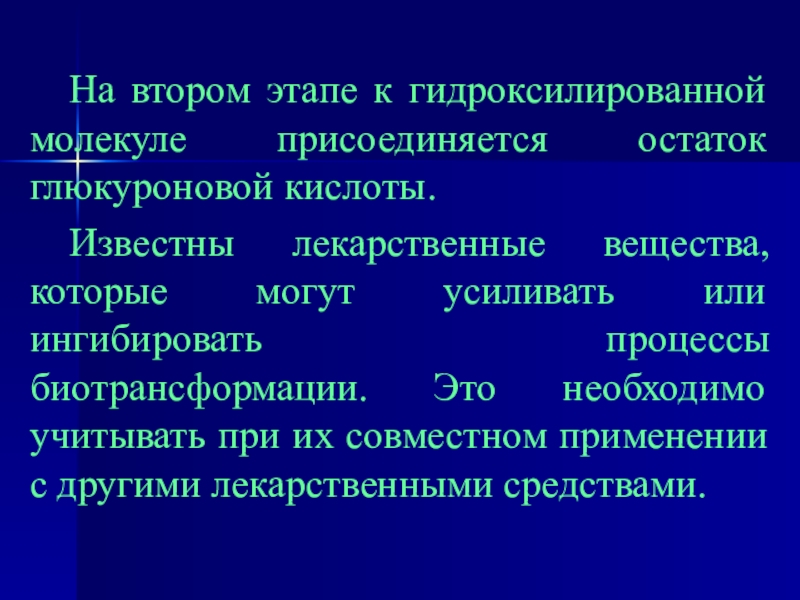 На втором этапе к гидроксилированной молекуле присоединяется остаток глюкуроновой кислоты.

Известны лекарственные вещества, которые могут усиливать или ингибировать процессы биотрансформации. Это необходимо учитывать при их совместном применении с другими лекарственными средствами.